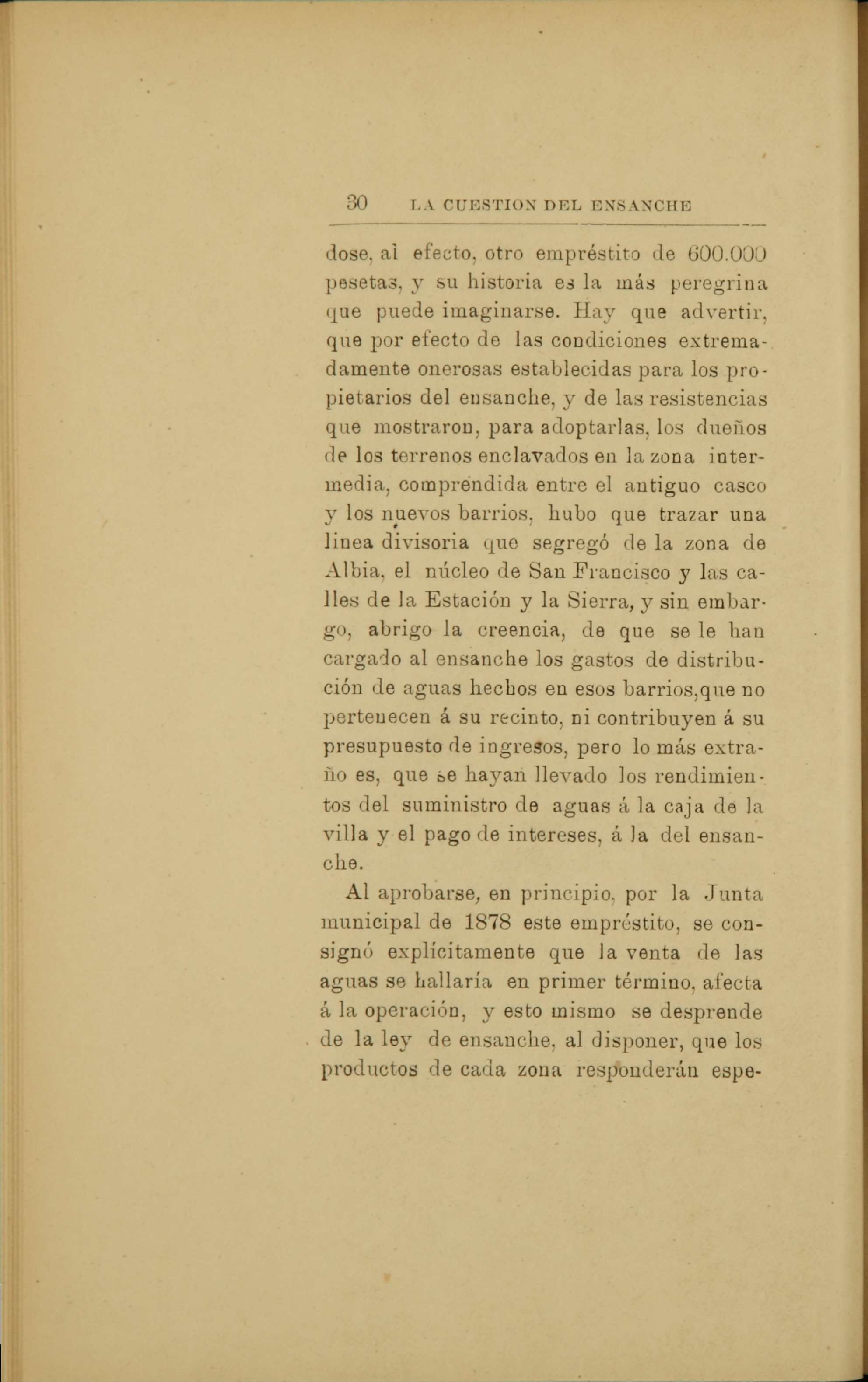 30 LA CUESTION DEL ENSANCHE

dose, al efecto, otro empréstito de 600.000 pesetas, y su historia es la más peregrina que puede imaginarse. Hay que advertir, que por efecto de las condiciones extremadamente onerosas establecidas para los propietarios del ensanche, y de las resistencias que mostraron, para adoptarlas, los dueños de los terrenos enclavados en la zona intermedia, comprendida entre el antiguo casco y los nuevos barrios, hubo que trazar una linea divisoria que segregó de la zona de Albia, el núcleo de San Francisco y las calles de la Estación y la Sierra, y sin embargo, abrigo la creencia, de que se le han cargado al ensanche los gastos de distribución de aguas hechos en esos barrios,que no pertenecen á su recinto, ni contribuyen á su presupuesto de ingresos, pero lo más extraño es, que se hayan llevado los rendimientos del suministro de aguas á la caja de la villa y el pago de intereses, á la del ensanche.

Al aprobarse, en principio, por la Junta municipal de 1878 este empréstito, se consignó explícitamente que la venta de las aguas se hallaría en primer término, afecta á la operación, y esto mismo se desprende de la ley de ensanche, al disponer, que los productos de cada zona responderán espe-